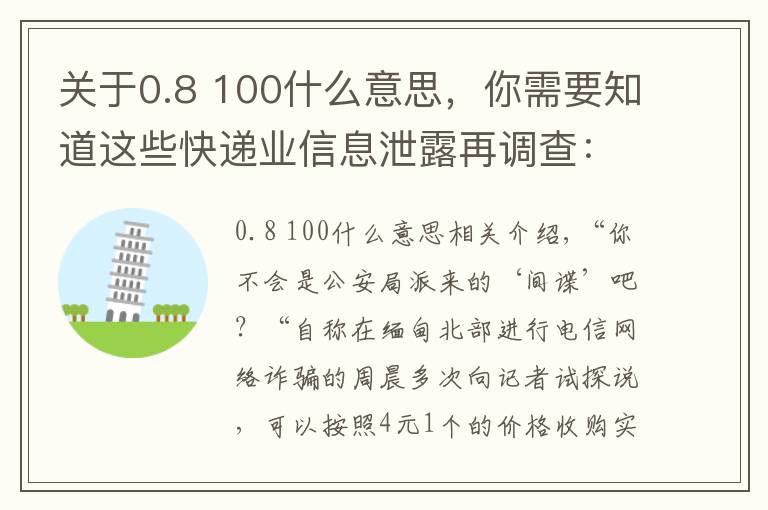 关于0.8 100什么意思，你需要知道这些快递业信息泄露再调查：

0.8 100什么意思相关介绍，“你不会是公安局派来的‘间谍’吧？“自称在缅甸北部进行电信网络诈骗的周晨多次向记者试探说，可以按照4元1个的价格收购实